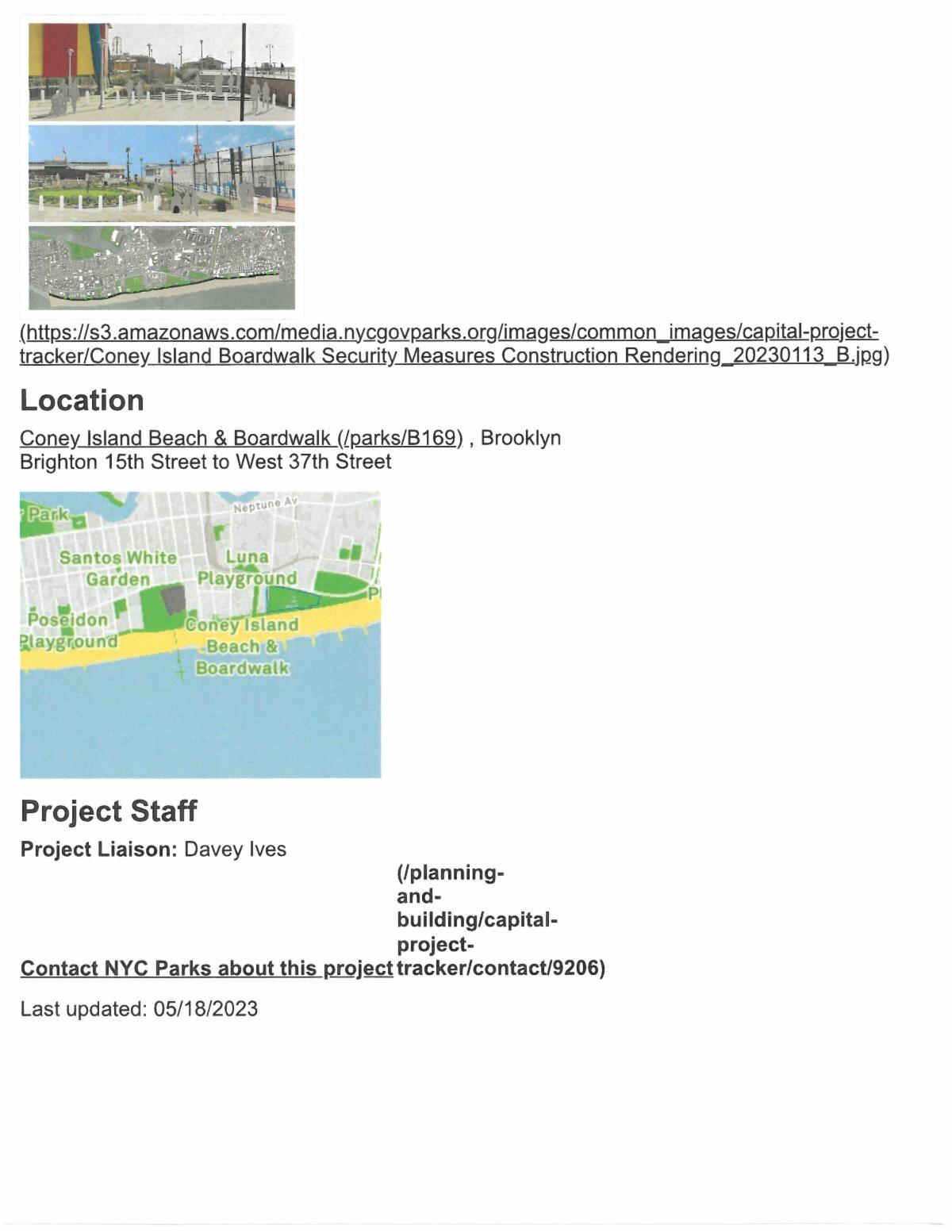 (https://s3.amazonaws.com/media.nycgovparks.org/images/common_images/capital-project-tracker/Coney Island Boardwalk Security Measures Construction Rendering_20230113_B.jpg)

Location

Coney Island Beach & Boardwalk (/parks/B169) , Brooklyn
Brighton 15th Street to West 37th Street

Park
Neptune Av
Santos White Garden
Luna Playground
Poseidon Playground
Coney Island Beach & Boardwalk

Project Staff

Project Liaison: Davey Ives

Contact NYC Parks about this project (/planning-and-building/capital-project-tracker/contact/9206)

Last updated: 05/18/2023